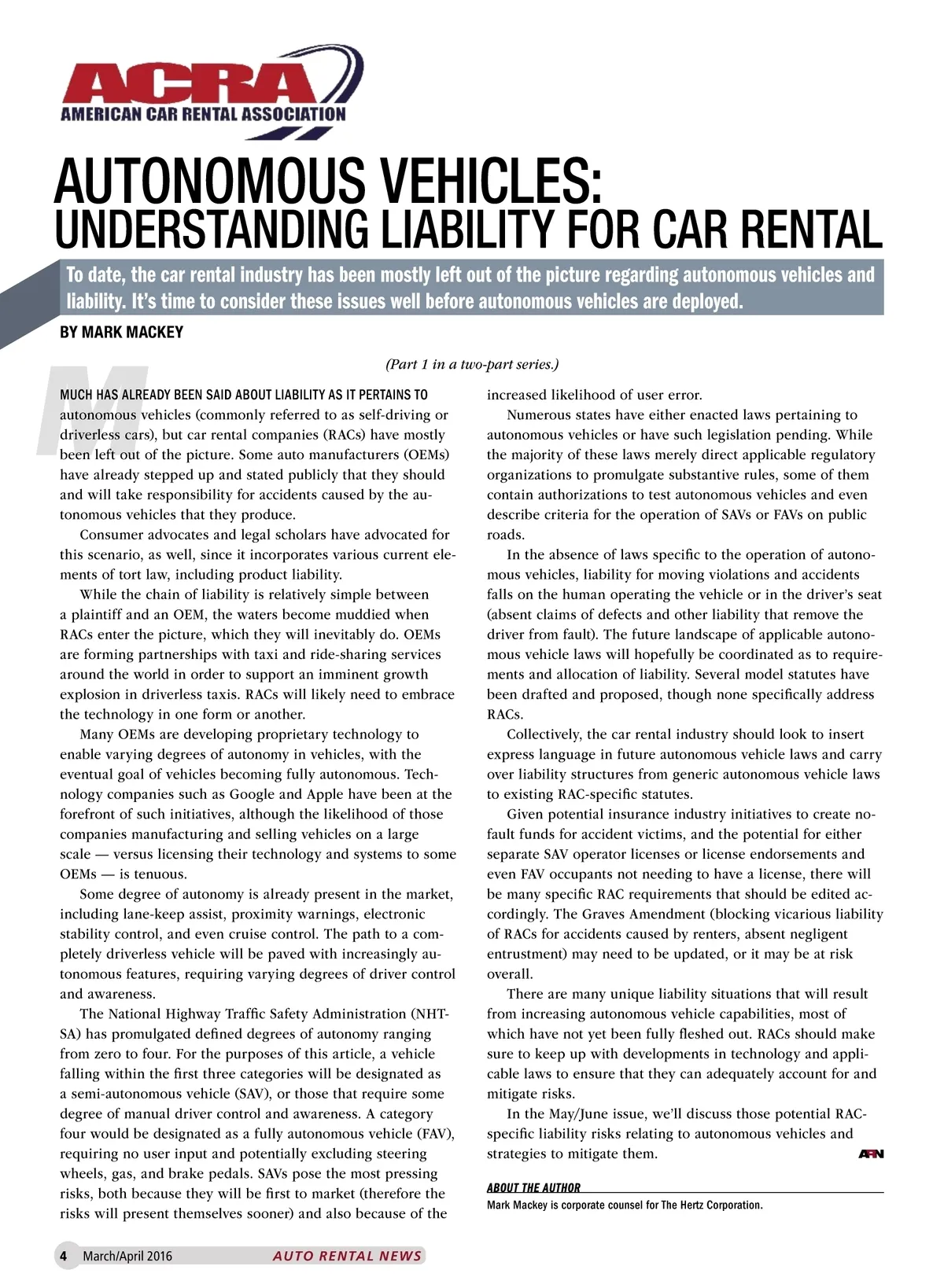 ACRA
AMERICAN CAR RENTAL ASSOCIATION

AUTONOMOUS VEHICLES:
UNDERSTANDING LIABILITY FOR CAR RENTAL

To date, the car rental industry has been mostly left out of the picture regarding autonomous vehicles and liability. It's time to consider these issues well before autonomous vehicles are deployed.

BY MARK MACKEY

(Part 1 in a two-part series.)

MUCH HAS ALREADY BEEN SAID ABOUT LIABILITY AS IT PERTAINS TO autonomous vehicles (commonly referred to as self-driving or driverless cars), but car rental companies (RACs) have mostly been left out of the picture. Some auto manufacturers (OEMs) have already stepped up and stated publicly that they should and will take responsibility for accidents caused by the autonomous vehicles that they produce.

Consumer advocates and legal scholars have advocated for this scenario, as well, since it incorporates various current elements of tort law, including product liability.

While the chain of liability is relatively simple between a plaintiff and an OEM, the waters become muddied when RACs enter the picture, which they will inevitably do. OEMs are forming partnerships with taxi and ride-sharing services around the world in order to support an imminent growth explosion in driverless taxis. RACs will likely need to embrace the technology in one form or another.

Many OEMs are developing proprietary technology to enable varying degrees of autonomy in vehicles, with the eventual goal of vehicles becoming fully autonomous. Technology companies such as Google and Apple have been at the forefront of such initiatives, although the likelihood of those companies manufacturing and selling vehicles on a large scale — versus licensing their technology and systems to some OEMs — is tenuous.

Some degree of autonomy is already present in the market, including lane-keep assist, proximity warnings, electronic stability control, and even cruise control. The path to a completely driverless vehicle will be paved with increasingly autonomous features, requiring varying degrees of driver control and awareness.

The National Highway Traffic Safety Administration (NHTSA) has promulgated defined degrees of autonomy ranging from zero to four. For the purposes of this article, a vehicle falling within the first three categories will be designated as a semi-autonomous vehicle (SAV), or those that require some degree of manual driver control and awareness. A category four would be designated as a fully autonomous vehicle (FAV), requiring no user input and potentially excluding steering wheels, gas, and brake pedals. SAVs pose the most pressing risks, both because they will be first to market (therefore the risks will present themselves sooner) and also because of the increased likelihood of user error.

Numerous states have either enacted laws pertaining to autonomous vehicles or have such legislation pending. While the majority of these laws merely direct applicable regulatory organizations to promulgate substantive rules, some of them contain authorizations to test autonomous vehicles and even describe criteria for the operation of SAVs or FAVs on public roads.

In the absence of laws specific to the operation of autonomous vehicles, liability for moving violations and accidents falls on the human operating the vehicle or in the driver's seat (absent claims of defects and other liability that remove the driver from fault). The future landscape of applicable autonomous vehicle laws will hopefully be coordinated as to requirements and allocation of liability. Several model statutes have been drafted and proposed, though none specifically address RACs.

Collectively, the car rental industry should look to insert express language in future autonomous vehicle laws and carry over liability structures from generic autonomous vehicle laws to existing RAC-specific statutes.

Given potential insurance industry initiatives to create no-fault funds for accident victims, and the potential for either separate SAV operator licenses or license endorsements and even FAV occupants not needing to have a license, there will be many specific RAC requirements that should be edited accordingly. The Graves Amendment (blocking vicarious liability of RACs for accidents caused by renters, absent negligent entrustment) may need to be updated, or it may be at risk overall.

There are many unique liability situations that will result from increasing autonomous vehicle capabilities, most of which have not yet been fully fleshed out. RACs should make sure to keep up with developments in technology and applicable laws to ensure that they can adequately account for and mitigate risks.

In the May/June issue, we'll discuss those potential RAC-specific liability risks relating to autonomous vehicles and strategies to mitigate them. ARN

ABOUT THE AUTHOR
Mark Mackey is corporate counsel for The Hertz Corporation.

4 March/April 2016 AUTO RENTAL NEWS